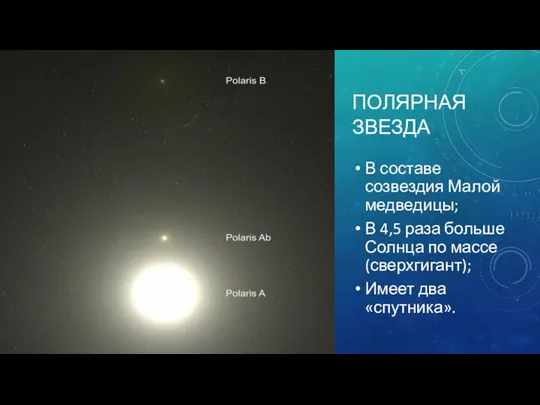 Polaris B

Polaris Ab

Polaris A

ПОЛЯРНАЯ ЗВЕЗДА

• В составе созвездия Малой медведицы;
• В 4,5 раза больше Солнца по массе (сверхгигант);
• Имеет два «спутника».